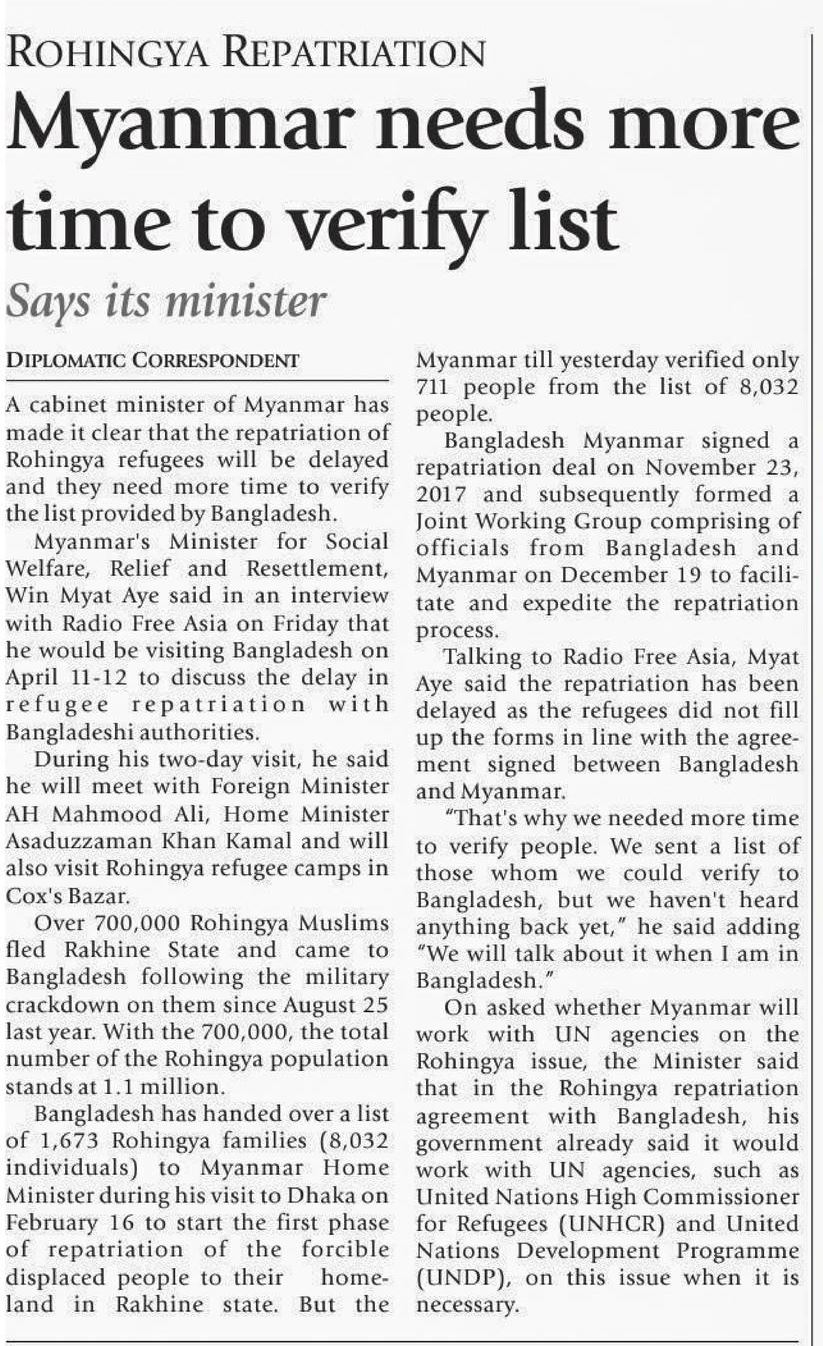 ROHINGYA REPATRIATION

Myanmar needs more time to verify list

Says its minister

DIPLOMATIC CORRESPONDENT

A cabinet minister of Myanmar has made it clear that the repatriation of Rohingya refugees will be delayed and they need more time to verify the list provided by Bangladesh.

Myanmar's Minister for Social Welfare, Relief and Resettlement, Win Myat Aye said in an interview with Radio Free Asia on Friday that he would be visiting Bangladesh on April 11-12 to discuss the delay in refugee repatriation with Bangladeshi authorities.

During his two-day visit, he said he will meet with Foreign Minister AH Mahmood Ali, Home Minister Asaduzzaman Khan Kamal and will also visit Rohingya refugee camps in Cox's Bazar.

Over 700,000 Rohingya Muslims fled Rakhine State and came to Bangladesh following the military crackdown on them since August 25 last year. With the 700,000, the total number of the Rohingya population stands at 1.1 million.

Bangladesh has handed over a list of 1,673 Rohingya families (8,032 individuals) to Myanmar Home Minister during his visit to Dhaka on February 16 to start the first phase of repatriation of the forcible displaced people to their homeland in Rakhine state. But the Myanmar till yesterday verified only 711 people from the list of 8,032 people.

Bangladesh Myanmar signed a repatriation deal on November 23, 2017 and subsequently formed a Joint Working Group comprising of officials from Bangladesh and Myanmar on December 19 to facilitate and expedite the repatriation process.

Talking to Radio Free Asia, Myat Aye said the repatriation has been delayed as the refugees did not fill up the forms in line with the agreement signed between Bangladesh and Myanmar.

"That's why we needed more time to verify people. We sent a list of those whom we could verify to Bangladesh, but we haven't heard anything back yet," he said adding "We will talk about it when I am in Bangladesh."

On asked whether Myanmar will work with UN agencies on the Rohingya issue, the Minister said that in the Rohingya repatriation agreement with Bangladesh, his government already said it would work with UN agencies, such as United Nations High Commissioner for Refugees (UNHCR) and United Nations Development Programme (UNDP), on this issue when it is necessary.